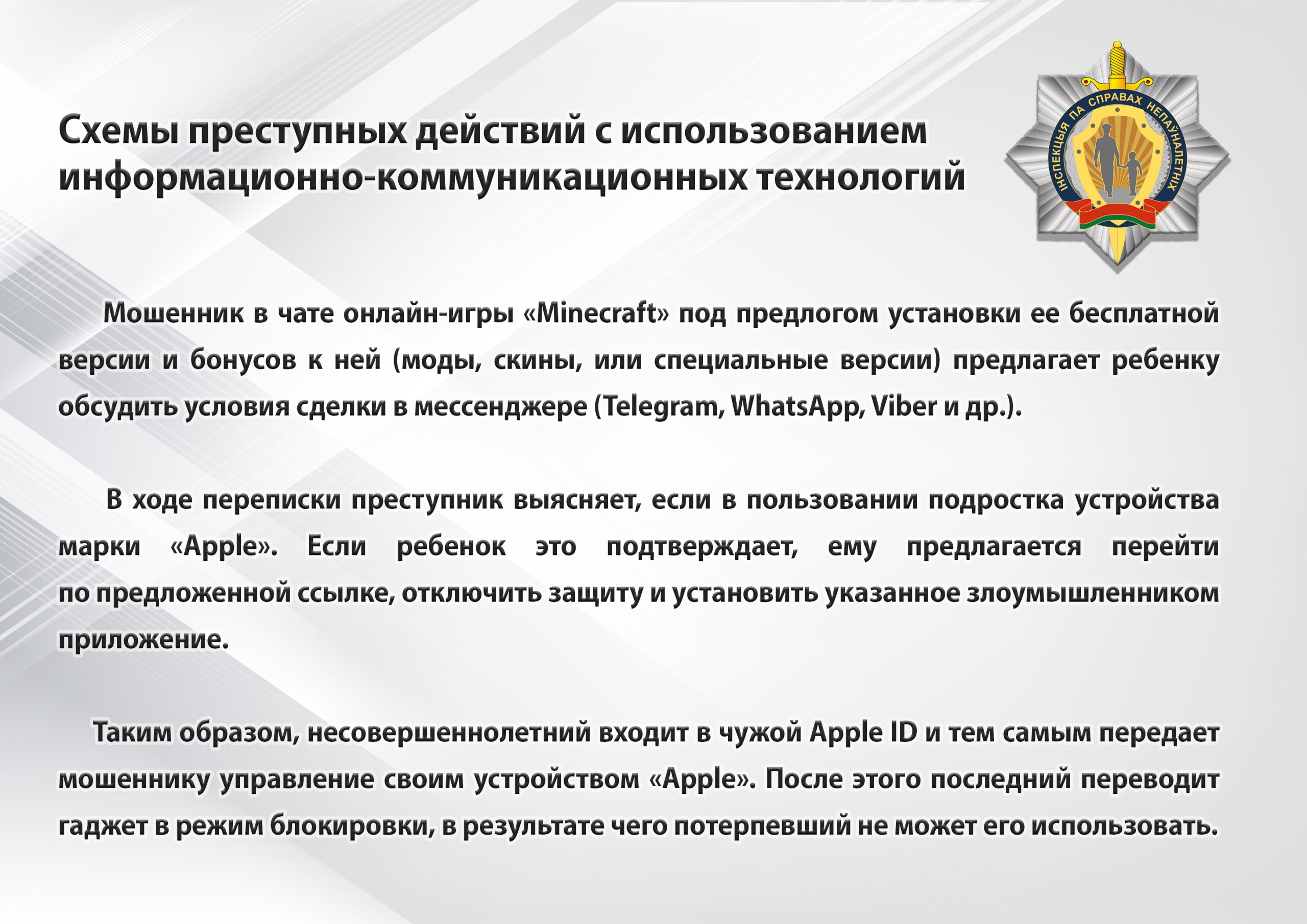 Схемы преступных действий с использованием информационно-коммуникационных технологий

ІНСПЕКЦЫЯ ПА СПРАВАХ НЕПАЎНАЛЕТНІХ

Мошенник в чате онлайн-игры «Minecraft» под предлогом установки ее бесплатной версии и бонусов к ней (моды, скины, или специальные версии) предлагает ребенку обсудить условия сделки в мессенджере (Telegram, WhatsApp, Viber и др.).

В ходе переписки преступник выясняет, если в пользовании подростка устройства марки «Apple». Если ребенок это подтверждает, ему предлагается перейти по предложенной ссылке, отключить защиту и установить указанное злоумышленником приложение.

Таким образом, несовершеннолетний входит в чужой Apple ID и тем самым передает мошеннику управление своим устройством «Apple». После этого последний переводит гаджет в режим блокировки, в результате чего потерпевший не может его использовать.